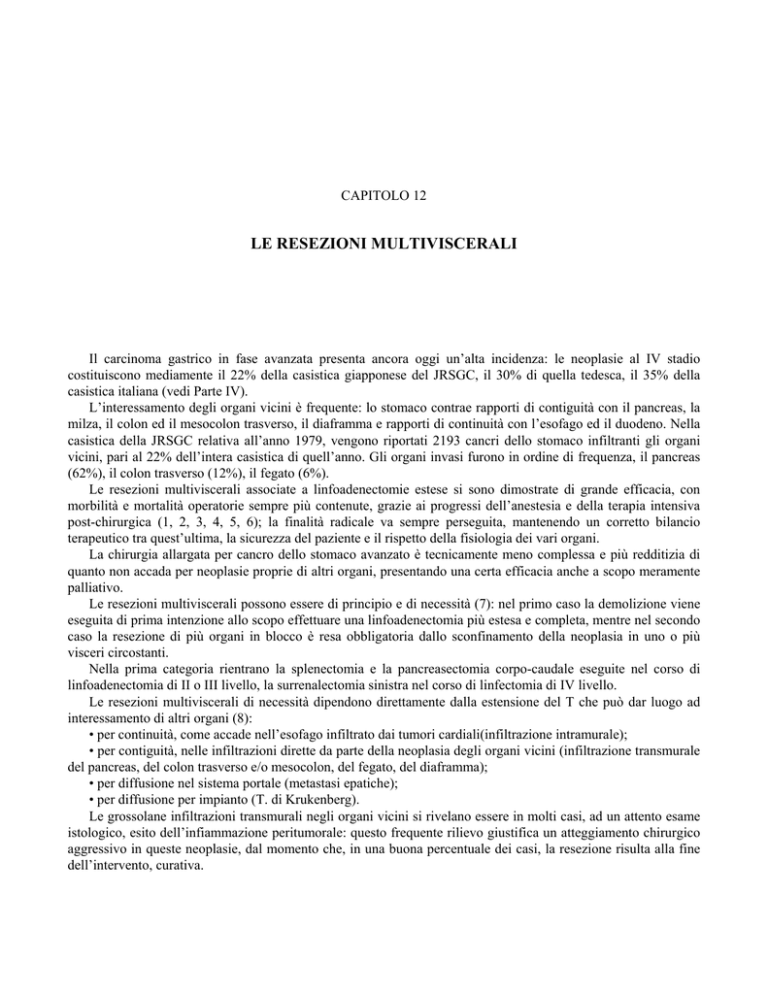 CAPITOLO 12

LE RESEZIONI MULTIVISCERALI

Il carcinoma gastrico in fase avanzata presenta ancora oggi un'alta incidenza: le neoplasie al IV stadio costituiscono mediamente il 22% della casistica giapponese del JRSGC, il 30% di quella tedesca, il 35% della casistica italiana (vedi Parte IV).

L'interessamento degli organi vicini è frequente: lo stomaco contrae rapporti di contiguità con il pancreas, la milza, il colon ed il mesocolon trasverso, il diaframma e rapporti di continuità con l'esofago ed il duodeno. Nella casistica della JRSGC relativa all'anno 1979, vengono riportati 2193 cancri dello stomaco infiltranti gli organi vicini, pari al 22% dell'intera casistica di quell'anno. Gli organi invasi furono in ordine di frequenza, il pancreas (62%), il colon trasverso (12%), il fegato (6%).

Le resezioni multiviscerali associate a linfoadenectomie estese si sono dimostrate di grande efficacia, con morbilità e mortalità operatorie sempre più contenute, grazie ai progressi dell'anestesia e della terapia intensiva post-chirurgica (1, 2, 3, 4, 5, 6); la finalità radicale va sempre perseguita, mantenendo un corretto bilancio terapeutico tra quest'ultima, la sicurezza del paziente e il rispetto della fisiologia dei vari organi.

La chirurgia allargata per cancro dello stomaco avanzato è tecnicamente meno complessa e più redditizia di quanto non accada per neoplasie proprie di altri organi, presentando una certa efficacia anche a scopo meramente palliativo.

Le resezioni multiviscerali possono essere di principio e di necessità (7): nel primo caso la demolizione viene eseguita di prima intenzione allo scopo effettuare una linfoadenectomia più estesa e completa, mentre nel secondo caso la resezione di più organi in blocco è resa obbligatoria dallo sconfinamento della neoplasia in uno o più visceri circostanti.

Nella prima categoria rientrano la splenectomia e la pancreasectomia corpo-caudale eseguite nel corso di linfoadenectomia di II o III livello, la surrenalectomia sinistra nel corso di linfectomia di IV livello.

Le resezioni multiviscerali di necessità dipendono direttamente dalla estensione del T che può dar luogo ad interessamento di altri organi (8):
• per continuità, come accade nell'esofago infiltrato dai tumori cardiali(infiltrazione intramurale);
• per contiguità, nelle infiltrazioni dirette da parte della neoplasia degli organi vicini (infiltrazione transmurale del pancreas, del colon trasverso e/o mesocolon, del fegato, del diaframma);
• per diffusione nel sistema portale (metastasi epatiche);
• per diffusione per impianto (T. di Krukenberg).

Le grossolane infiltrazioni transmurali negli organi vicini si rivelano essere in molti casi, ad un attento esame istologico, esito dell'infiammazione peritumorale: questo frequente rilievo giustifica un atteggiamento chirurgico aggressivo in queste neoplasie, dal momento che, in una buona percentuale dei casi, la resezione risulta alla fine dell'intervento, curativa.